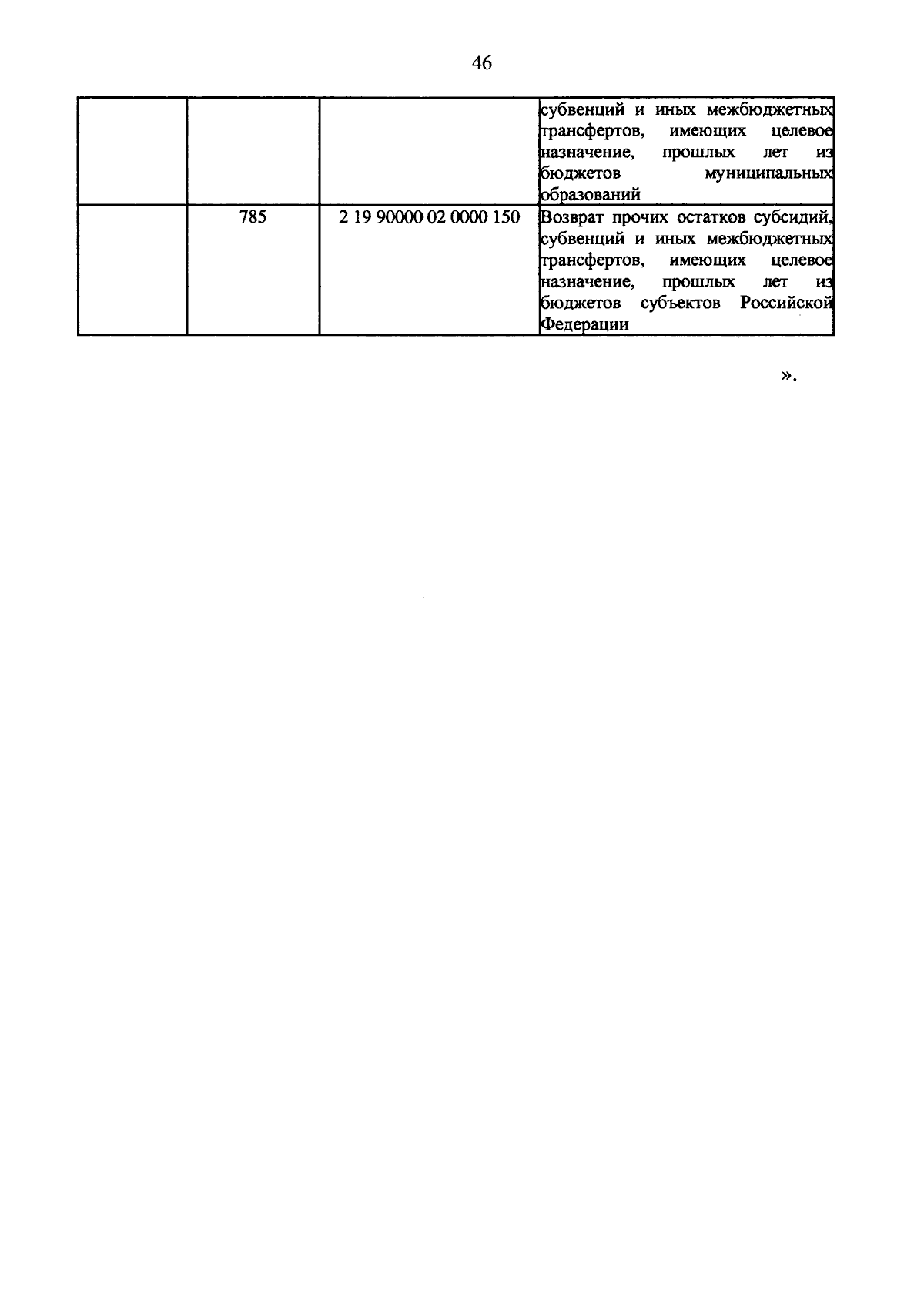 46

| | | | |
|---|---|---|---|
| | | | субвенций и иных межбюджетных трансфертов, имеющих целевое назначение, прошлых лет из бюджетов муниципальных образований |
| | 785 | 2 19 90000 02 0000 150 | Возврат прочих остатков субсидий, субвенций и иных межбюджетных трансфертов, имеющих целевое назначение, прошлых лет из бюджетов субъектов Российской Федерации |

».